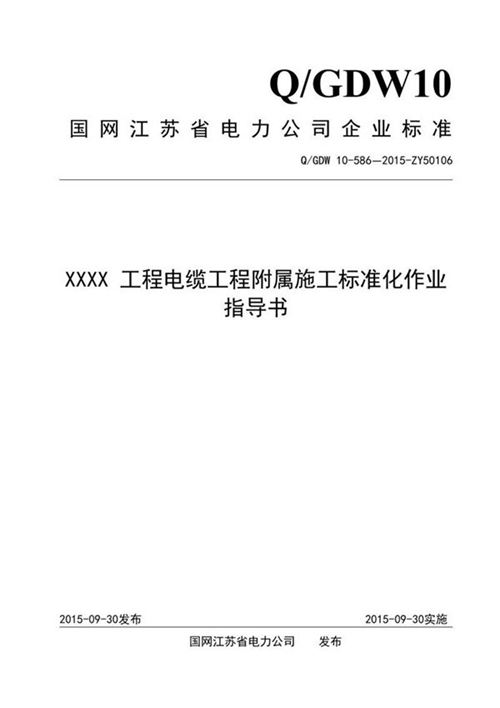 Q/GDW10

国网江苏省电力公司企业标准

Q/GDW 10-586—2015-ZY50106

XXXX 工程电缆工程附属施工标准化作业指导书

2015-09-30发布

2015-09-30实施

国网江苏省电力公司　发布